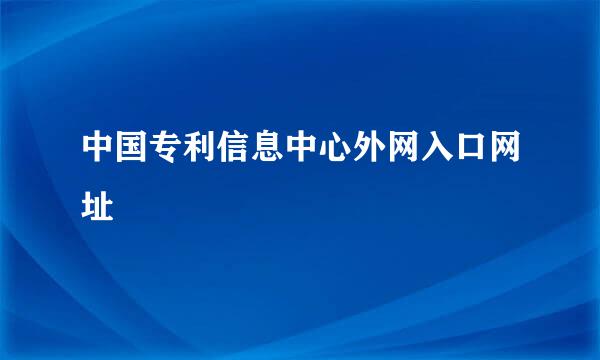 中国专利信息中心外网入口网址